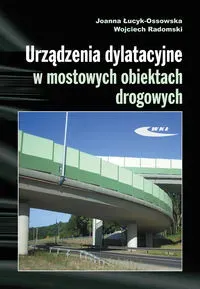 Joanna Łucyk-Ossowska
Wojciech Radomski

Urządzenia dylatacyjne w mostowych obiektach drogowych

WKŁ